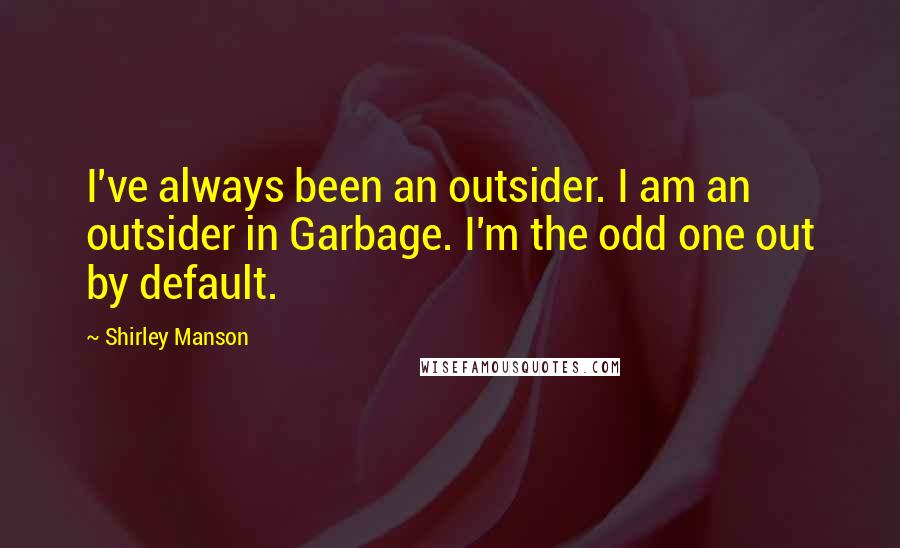 I've always been an outsider. I am an outsider in Garbage. I'm the odd one out by default.

~ Shirley Manson

WISEFAMOUSQUOTES.COM